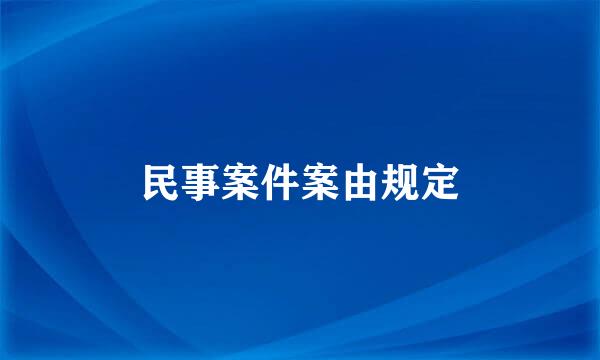 民事案件案由规定